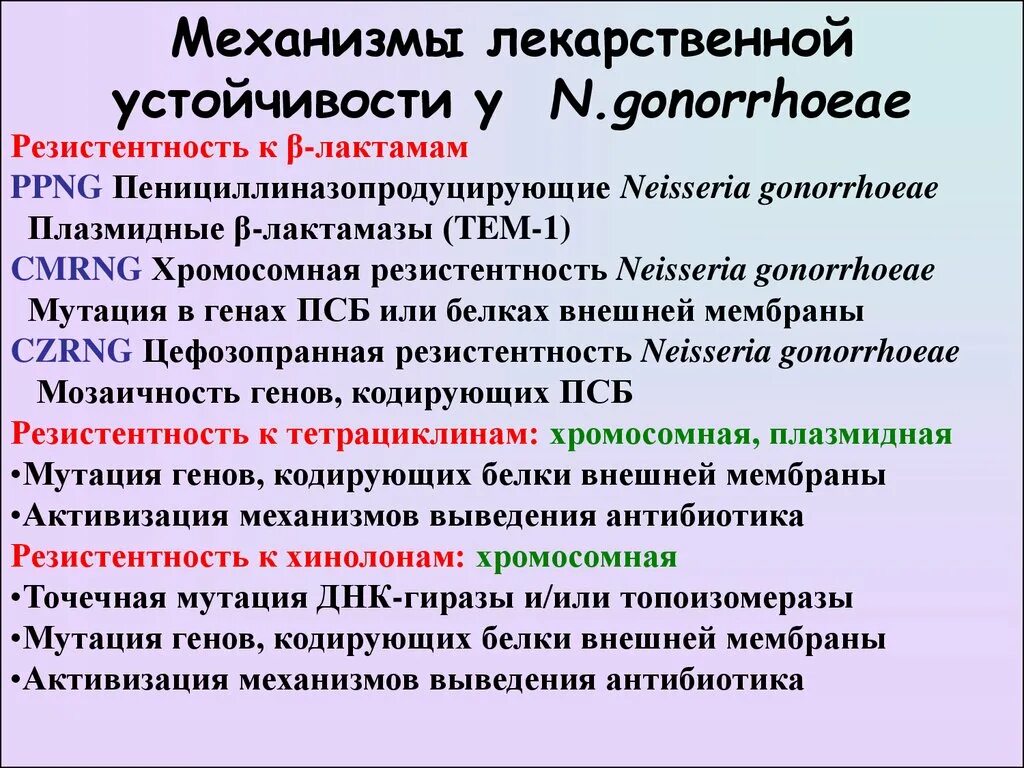 Механизмы лекарственной устойчивости у N.gonorrhoeae

Резистентность к β-лактамам
PPNG Пенициллиназопродуцирующие Neisseria gonorrhoeae
Плазмидные β-лактамазы (ТЕМ-1)
CMRNG Хромосомная резистентность Neisseria gonorrhoeae
Мутация в генах ПСБ или белках внешней мембраны
CZRNG Цефозопранная резистентность Neisseria gonorrhoeae
Мозаичность генов, кодирующих ПСБ
Резистентность к тетрациклинам: хромосомная, плазмидная
•Мутация генов, кодирующих белки внешней мембраны
•Активизация механизмов выведения антибиотика
Резистентность к хинолонам: хромосомная
•Точечная мутация ДНК-гиразы и/или топоизомеразы
•Мутация генов, кодирующих белки внешней мембраны
•Активизация механизмов выведения антибиотика